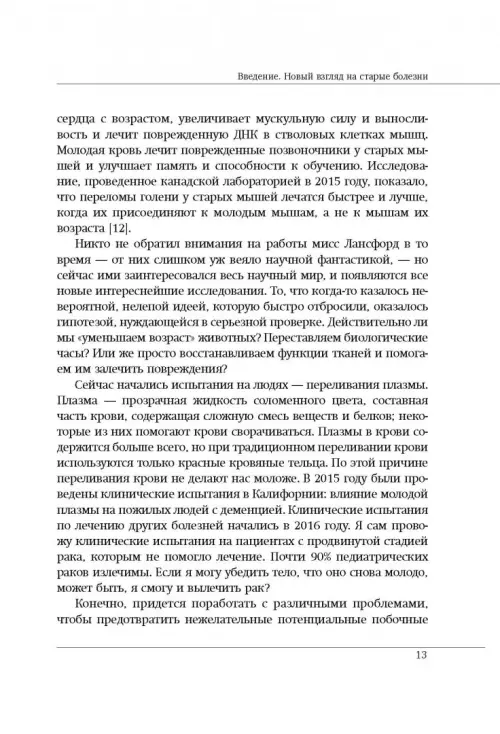 Введение. Новый взгляд на старые болезни

сердца с возрастом, увеличивает мускульную силу и выносливость и лечит поврежденную ДНК в стволовых клетках мышц. Молодая кровь лечит поврежденные позвоночники у старых мышей и улучшает память и способности к обучению. Исследование, проведенное канадской лабораторией в 2015 году, показало, что переломы голени у старых мышей лечатся быстрее и лучше, когда их присоединяют к молодым мышам, а не к мышам их возраста [12].

Никто не обратил внимания на работы мисс Лансфорд в то время — от них слишком уж веяло научной фантастикой, — но сейчас ими заинтересовался весь научный мир, и появляются все новые интереснейшие исследования. То, что когда-то казалось невероятной, нелепой идеей, которую быстро отбросили, оказалось гипотезой, нуждающейся в серьезной проверке. Действительно ли мы «уменьшаем возраст» животных? Переставляем биологические часы? Или же просто восстанавливаем функции тканей и помогаем им залечить повреждения?

Сейчас начались испытания на людях — переливания плазмы. Плазма — прозрачная жидкость соломенного цвета, составная часть крови, содержащая сложную смесь веществ и белков; некоторые из них помогают крови сворачиваться. Плазмы в крови содержится больше всего, но при традиционном переливании крови используются только красные кровяные тельца. По этой причине переливания крови не делают нас моложе. В 2015 году были проведены клинические испытания в Калифорнии: влияние молодой плазмы на пожилых людей с деменцией. Клинические испытания по лечению других болезней начались в 2016 году. Я сам провожу клинические испытания на пациентах с продвинутой стадией рака, которым не помогло лечение. Почти 90% педиатрических раков излечимы. Если я могу убедить тело, что оно снова молодо, может быть, я смогу и вылечить рак?

Конечно, придется поработать с различными проблемами, чтобы предотвратить нежелательные потенциальные побочные

13